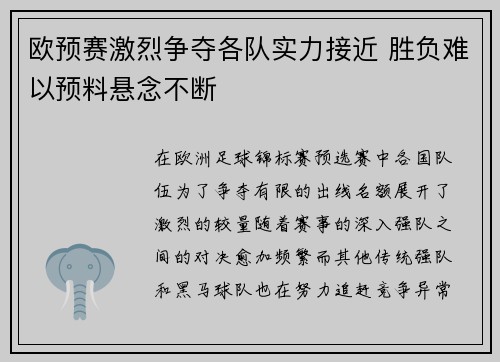 欧预赛激烈争夺各队实力接近 胜负难以预料悬念不断

在欧洲足球锦标赛预选赛中各国队伍为了争夺有限的出线名额展开了激烈的较量随着赛事的深入强队之间的对决愈加频繁而其他传统强队和黑马球队也在努力追赶竞争异常